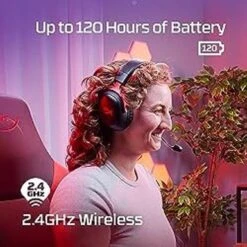 Up to 120 Hours of Battery

120

2.4 GHz

2.4GHz Wireless